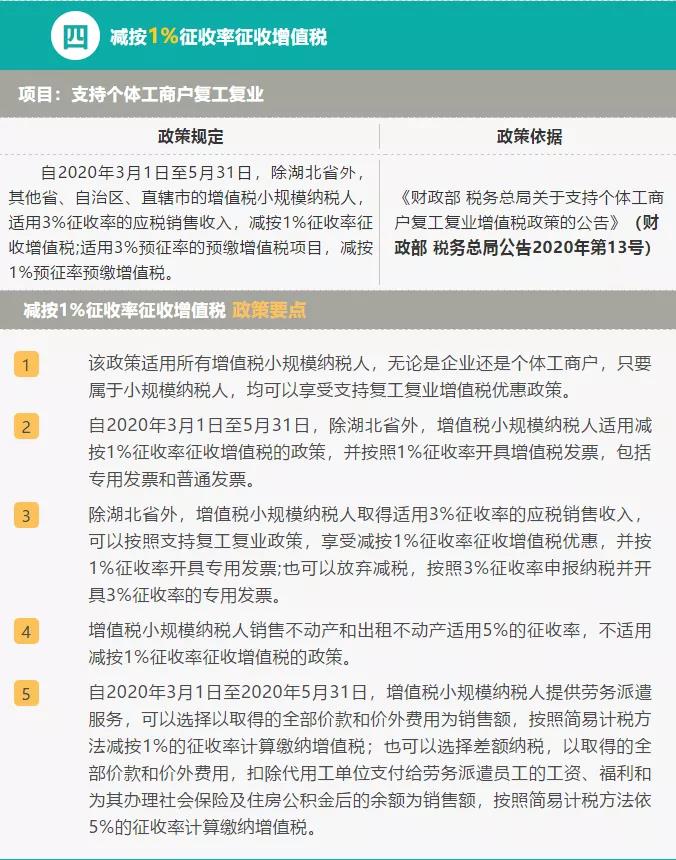 四 减按1%征收率征收增值税

项目：支持个体工商户复工复业

| 政策规定 | 政策依据 |
|---|---|
| 自2020年3月1日至5月31日，除湖北省外，其他省、自治区、直辖市的增值税小规模纳税人，适用3%征收率的应税销售收入，减按1%征收率征收增值税;适用3%预征率的预缴增值税项目，减按1%预征率预缴增值税。 | 《财政部 税务总局关于支持个体工商户复工复业增值税政策的公告》（财政部 税务总局公告2020年第13号） |

减按1%征收率征收增值税 政策要点

1 该政策适用所有增值税小规模纳税人，无论是企业还是个体工商户，只要属于小规模纳税人，均可以享受支持复工复业增值税优惠政策。

2 自2020年3月1日至5月31日，除湖北省外，增值税小规模纳税人适用减按1%征收率征收增值税的政策，并按照1%征收率开具增值税发票，包括专用发票和普通发票。

3 除湖北省外，增值税小规模纳税人取得适用3%征收率的应税销售收入，可以按照支持复工复业政策，享受减按1%征收率征收增值税优惠，并按1%征收率开具专用发票;也可以放弃减税，按照3%征收率申报纳税并开具3%征收率的专用发票。

4 增值税小规模纳税人销售不动产和出租不动产适用5%的征收率，不适用减按1%征收率征收增值税的政策。

5 自2020年3月1日至2020年5月31日，增值税小规模纳税人提供劳务派遣服务，可以选择以取得的全部价款和价外费用为销售额，按照简易计税方法减按1%的征收率计算缴纳增值税；也可以选择差额纳税，以取得的全部价款和价外费用，扣除代用工单位支付给劳务派遣员工的工资、福利和为其办理社会保险及住房公积金后的余额为销售额，按照简易计税方法依5%的征收率计算缴纳增值税。